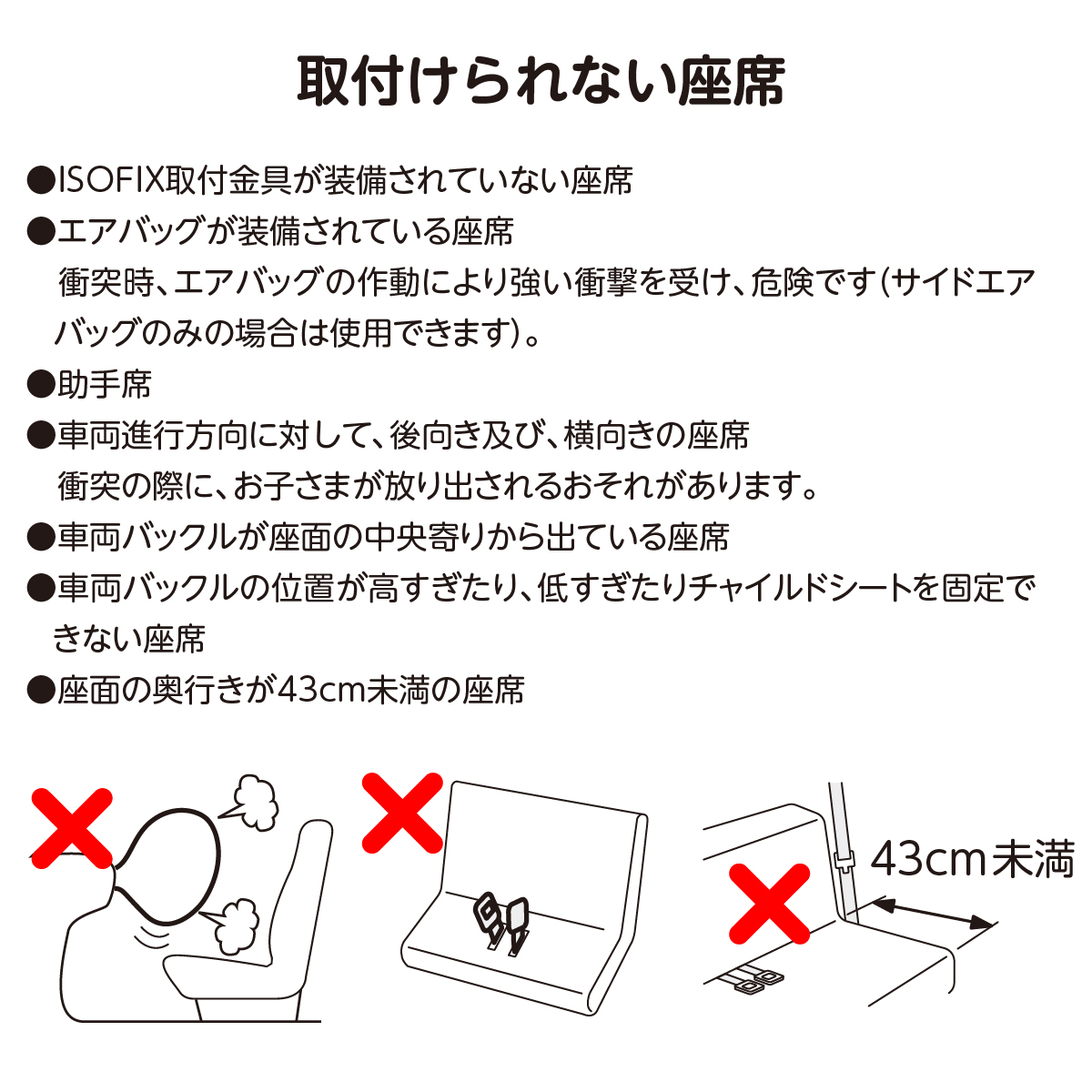 取付けられない座席

●ISOFIX取付金具が装備されていない座席

●エアバッグが装備されている座席
衝突時、エアバッグの作動により強い衝撃を受け、危険です（サイドエアバッグのみの場合は使用できます）。

●助手席

●車両進行方向に対して、後向き及び、横向きの座席
衝突の際に、お子さまが放り出されるおそれがあります。

●車両バックルが座面の中央寄りから出ている座席

●車両バックルの位置が高すぎたり、低すぎたりチャイルドシートを固定できない座席

●座面の奥行きが43cm未満の座席

43cm未満